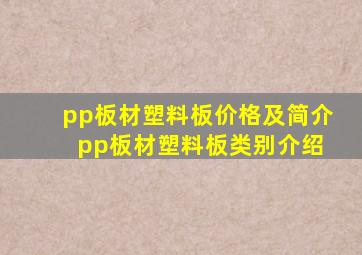 pp板材塑料板价格及简介
pp板材塑料板类别介绍